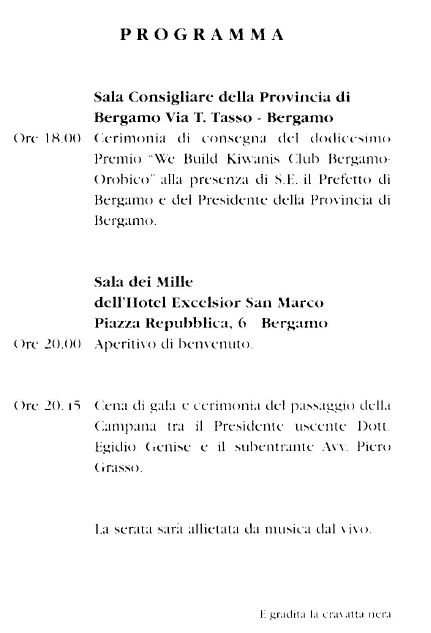 PROGRAMMA

Sala Consigliare della Provincia di Bergamo Via T. Tasso - Bergamo

Ore 18.00 Cerimonia di consegna del dodicesimo Premio "We Build Kiwanis Club Bergamo-Orobico" alla presenza di S.E. il Prefetto di Bergamo e del Presidente della Provincia di Bergamo.

Sala dei Mille
dell'Hotel Excelsior San Marco
Piazza Repubblica, 6 Bergamo

Ore 20.00 Aperitivo di benvenuto.

Ore 20.15 Cena di gala e cerimonia del passaggio della Campana tra il Presidente uscente Dott. Egidio Genise e il subentrante Avv. Piero Grasso.

La serata sarà allietata da musica dal vivo.

E gradita la cravatta nera